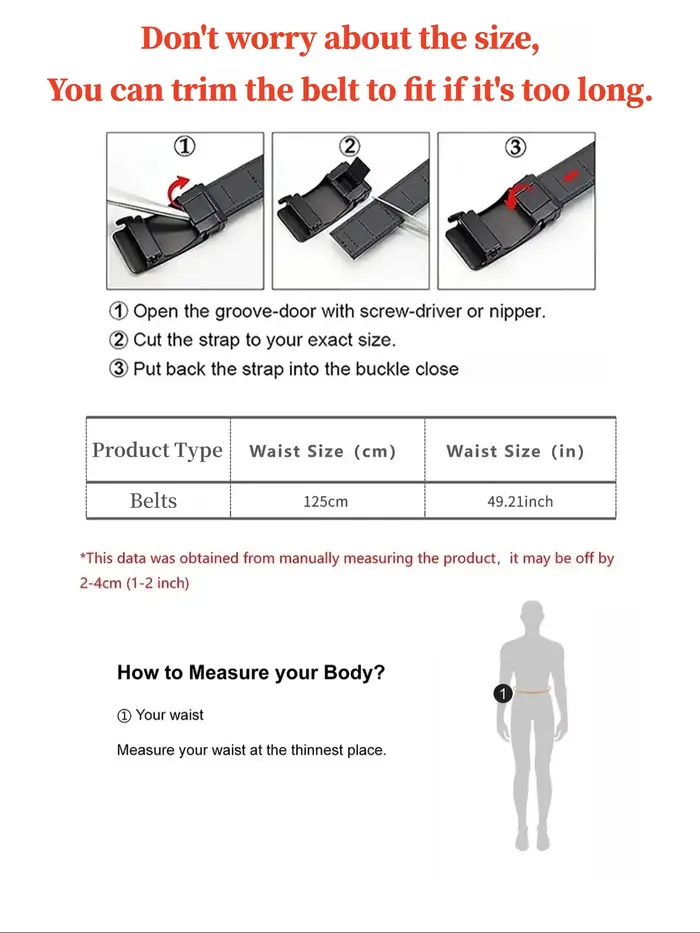 Don't worry about the size,
You can trim the belt to fit if it's too long.

①

②

③

① Open the groove-door with screw-driver or nipper.
② Cut the strap to your exact size.
③ Put back the strap into the buckle close

| Product Type | Waist Size (cm) | Waist Size (in) |
|---|---|---|
| Belts | 125cm | 49.21inch |

*This data was obtained from manually measuring the product, it may be off by 2-4cm (1-2 inch)

How to Measure your Body?

① Your waist

Measure your waist at the thinnest place.

1